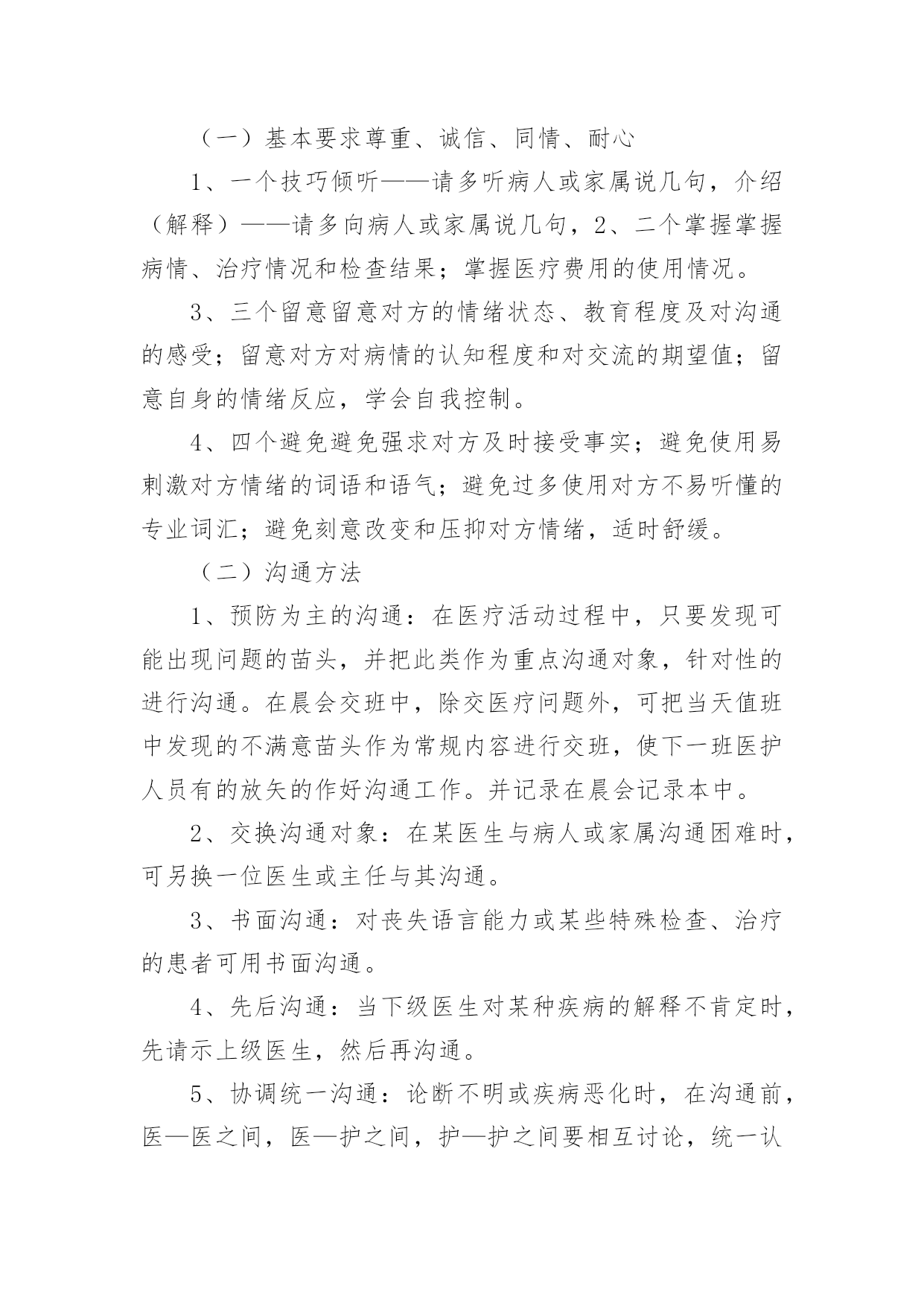 （一）基本要求尊重、诚信、同情、耐心

1、一个技巧倾听——请多听病人或家属说几句，介绍（解释）——请多向病人或家属说几句，2、二个掌握掌握病情、治疗情况和检查结果；掌握医疗费用的使用情况。

3、三个留意留意对方的情绪状态、教育程度及对沟通的感受；留意对方对病情的认知程度和对交流的期望值；留意自身的情绪反应，学会自我控制。

4、四个避免避免强求对方及时接受事实；避免使用易刺激对方情绪的词语和语气；避免过多使用对方不易听懂的专业词汇；避免刻意改变和压抑对方情绪，适时舒缓。

（二）沟通方法

1、预防为主的沟通：在医疗活动过程中，只要发现可能出现问题的苗头，并把此类作为重点沟通对象，针对性的进行沟通。在晨会交班中，除交医疗问题外，可把当天值班中发现的不满意苗头作为常规内容进行交班，使下一班医护人员有的放矢的作好沟通工作。并记录在晨会记录本中。

2、交换沟通对象：在某医生与病人或家属沟通困难时，可另换一位医生或主任与其沟通。

3、书面沟通：对丧失语言能力或某些特殊检查、治疗的患者可用书面沟通。

4、先后沟通：当下级医生对某种疾病的解释不肯定时，先请示上级医生，然后再沟通。

5、协调统一沟通：论断不明或疾病恶化时，在沟通前，医—医之间，医—护之间，护—护之间要相互讨论，统一认